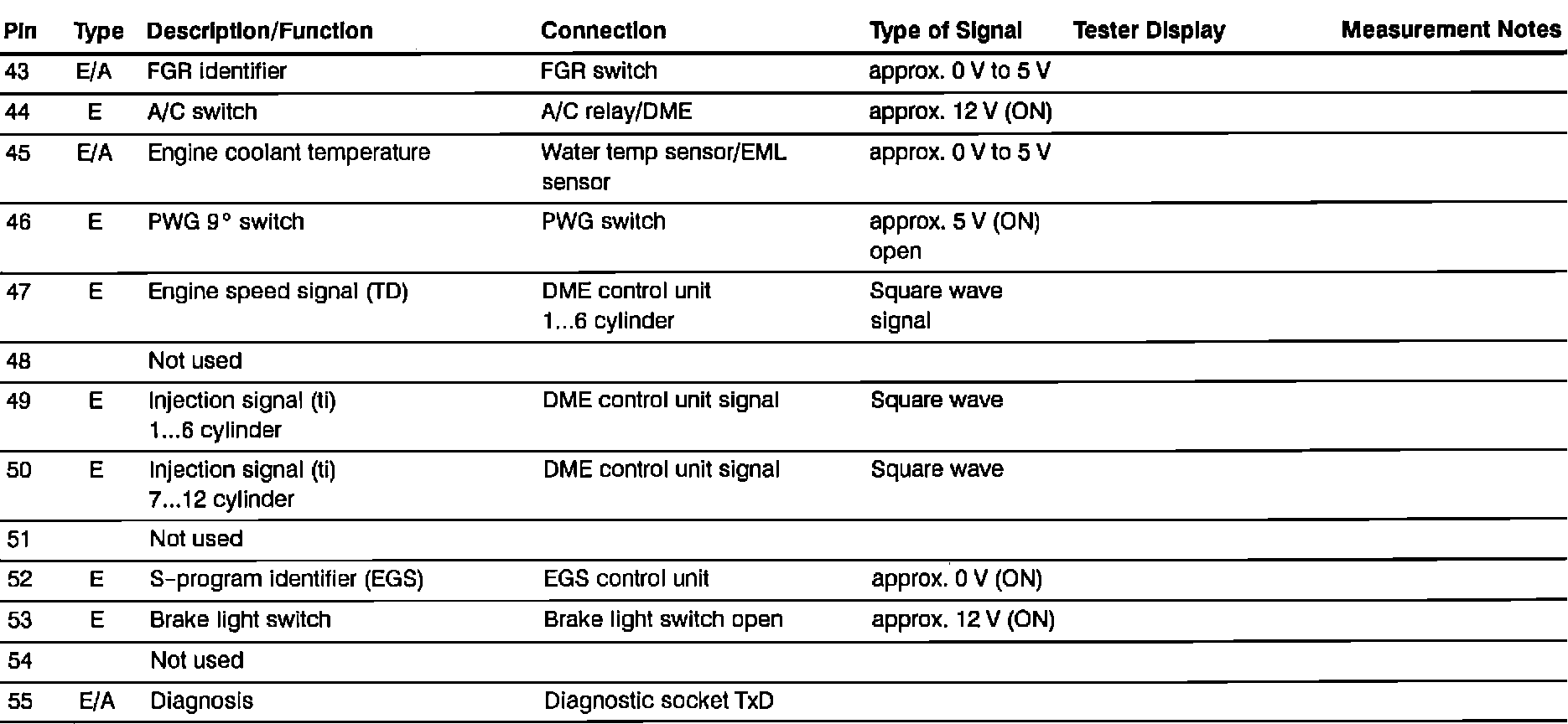 | Pin | Type | Description/Function | Connection | Type of Signal | Tester Display | Measurement Notes |
|---|---|---|---|---|---|---|
| 43 | E/A | FGR identifier | FGR switch | approx. 0 V to 5 V | | |
| 44 | E | A/C switch | A/C relay/DME | approx. 12 V (ON) | | |
| 45 | E/A | Engine coolant temperature | Water temp sensor/EML sensor | approx. 0 V to 5 V | | |
| 46 | E | PWG 9° switch | PWG switch | approx. 5 V (ON) open | | |
| 47 | E | Engine speed signal (TD) | DME control unit 1...6 cylinder | Square wave signal | | |
| 48 | | Not used | | | | |
| 49 | E | Injection signal (ti) 1...6 cylinder | DME control unit signal | Square wave | | |
| 50 | E | Injection signal (ti) 7...12 cylinder | DME control unit signal | Square wave | | |
| 51 | | Not used | | | | |
| 52 | E | S-program identifier (EGS) | EGS control unit | approx. 0 V (ON) | | |
| 53 | E | Brake light switch | Brake light switch open | approx. 12 V (ON) | | |
| 54 | | Not used | | | | |
| 55 | E/A | Diagnosis | Diagnostic socket TxD | | | |